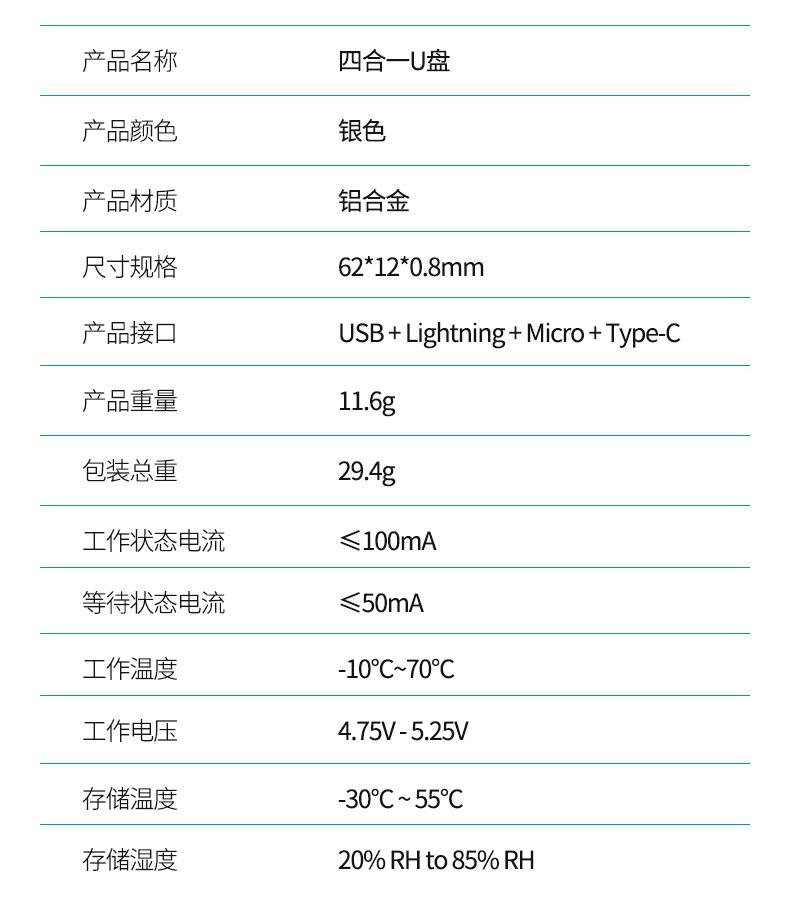 | 产品名称 | 四合一U盘 |
|---|---|
| 产品颜色 | 银色 |
| 产品材质 | 铝合金 |
| 尺寸规格 | 62*12*0.8mm |
| 产品接口 | USB + Lightning + Micro + Type-C |
| 产品重量 | 11.6g |
| 包装总重 | 29.4g |
| 工作状态电流 | ≤100mA |
| 等待状态电流 | ≤50mA |
| 工作温度 | -10℃~70℃ |
| 工作电压 | 4.75V - 5.25V |
| 存储温度 | -30℃ ~ 55℃ |
| 存储湿度 | 20% RH to 85% RH |